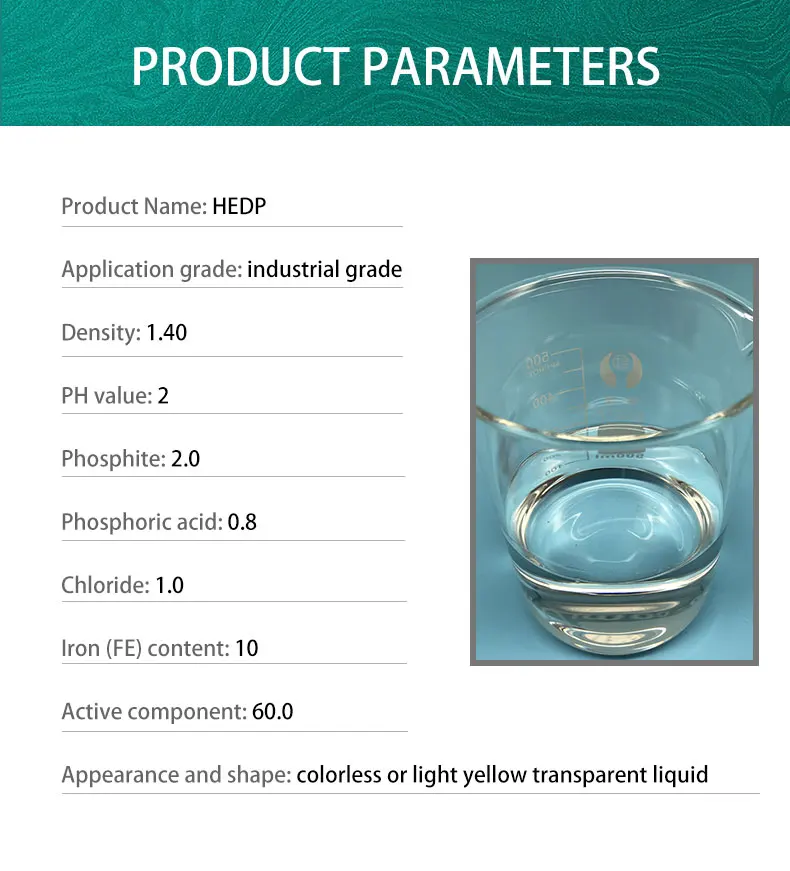 PRODUCT PARAMETERS

Product Name: HEDP

Application grade: industrial grade

Density: 1.40

PH value: 2

Phosphite: 2.0

Phosphoric acid: 0.8

Chloride: 1.0

Iron (FE) content: 10

Active component: 60.0

Appearance and shape: colorless or light yellow transparent liquid